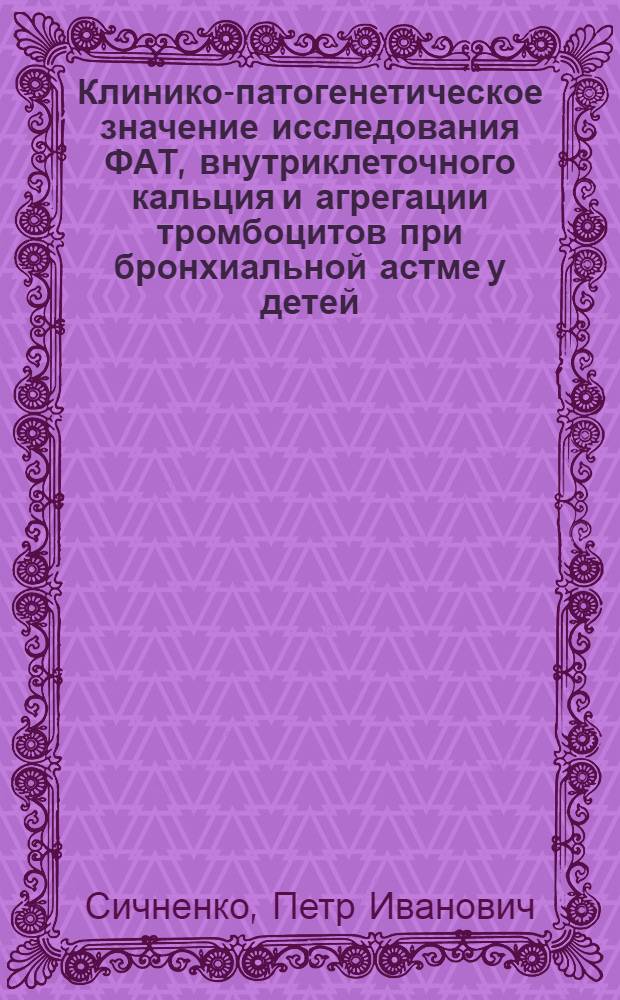 Клинико-патогенетическое значение исследования ФАТ, внутриклеточного кальция и агрегации тромбоцитов при бронхиальной астме у детей

Сичненко, Петр Иванович